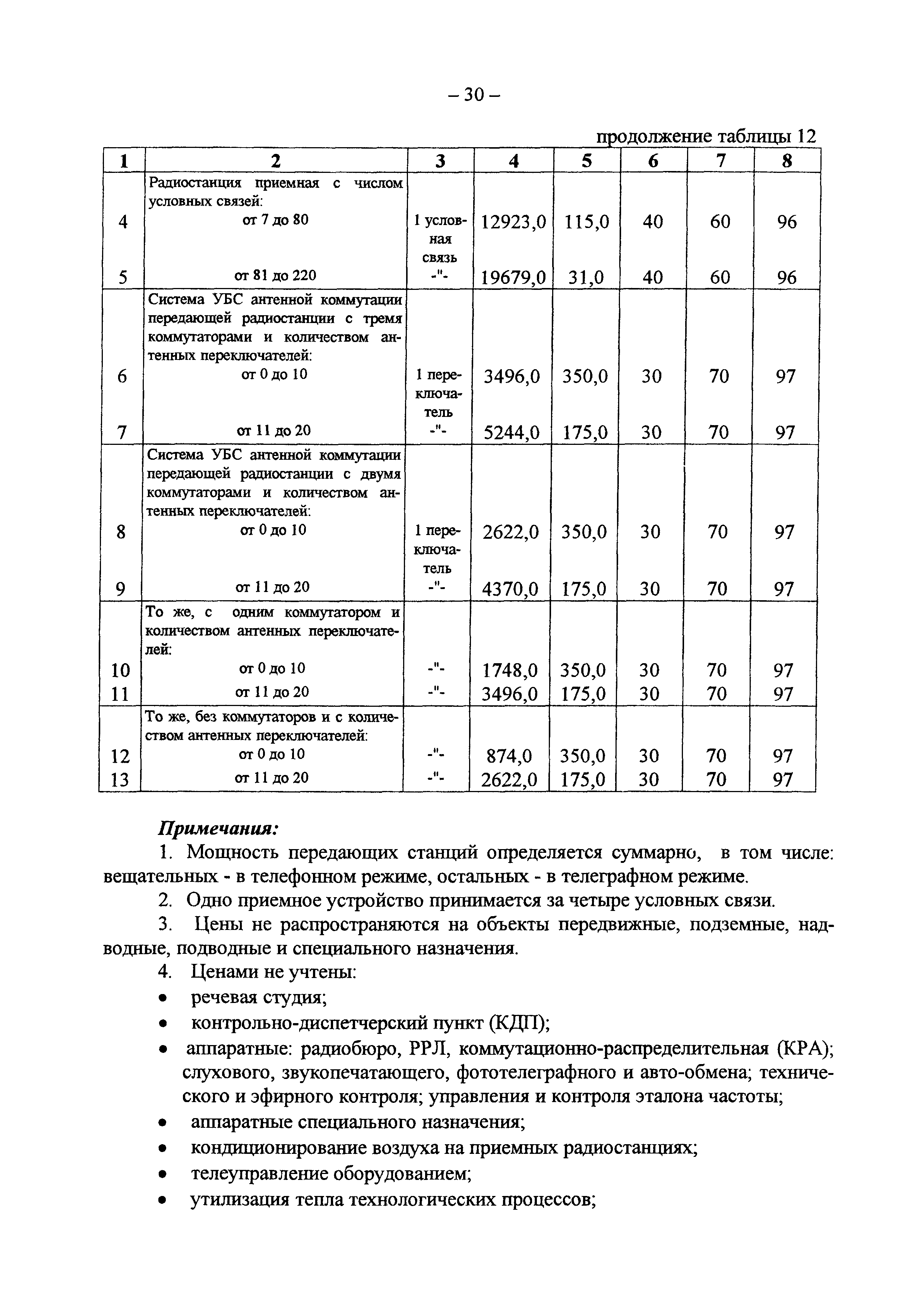 – 30 –

продолжение таблицы 12

| 1 | 2 | 3 | 4 | 5 | 6 | 7 | 8 |
|---|---|---|---|---|---|---|---|
| | Радиостанция приемная с числом условных связей: | | | | | | |
| 4 | от 7 до 80 | 1 условная связь | 12923,0 | 115,0 | 40 | 60 | 96 |
| 5 | от 81 до 220 | -"- | 19679,0 | 31,0 | 40 | 60 | 96 |
| | Система УБС антенной коммутации передающей радиостанции с тремя коммутаторами и количеством антенных переключателей: | | | | | | |
| 6 | от 0 до 10 | 1 переключатель | 3496,0 | 350,0 | 30 | 70 | 97 |
| 7 | от 11 до 20 | -"- | 5244,0 | 175,0 | 30 | 70 | 97 |
| | Система УБС антенной коммутации передающей радиостанции с двумя коммутаторами и количеством антенных переключателей: | | | | | | |
| 8 | от 0 до 10 | 1 переключатель | 2622,0 | 350,0 | 30 | 70 | 97 |
| 9 | от 11 до 20 | -"- | 4370,0 | 175,0 | 30 | 70 | 97 |
| | То же, с одним коммутатором и количеством антенных переключателей: | | | | | | |
| 10 | от 0 до 10 | -"- | 1748,0 | 350,0 | 30 | 70 | 97 |
| 11 | от 11 до 20 | -"- | 3496,0 | 175,0 | 30 | 70 | 97 |
| | То же, без коммутаторов и с количеством антенных переключателей: | | | | | | |
| 12 | от 0 до 10 | -"- | 874,0 | 350,0 | 30 | 70 | 97 |
| 13 | от 11 до 20 | -"- | 2622,0 | 175,0 | 30 | 70 | 97 |

Примечания:

1. Мощность передающих станций определяется суммарно, в том числе: вещательных - в телефонном режиме, остальных - в телеграфном режиме.

2. Одно приемное устройство принимается за четыре условных связи.

3. Цены не распространяются на объекты передвижные, подземные, надводные, подводные и специального назначения.

4. Ценами не учтены:

• речевая студия;
• контрольно-диспетчерский пункт (КДП);
• аппаратные: радиобюро, РРЛ, коммутационно-распределительная (КРА); слухового, звукопечатающего, фототелеграфного и авто-обмена; технического и эфирного контроля; управления и контроля эталона частоты;
• аппаратные специального назначения;
• кондиционирование воздуха на приемных радиостанциях;
• телеуправление оборудованием;
• утилизация тепла технологических процессов;